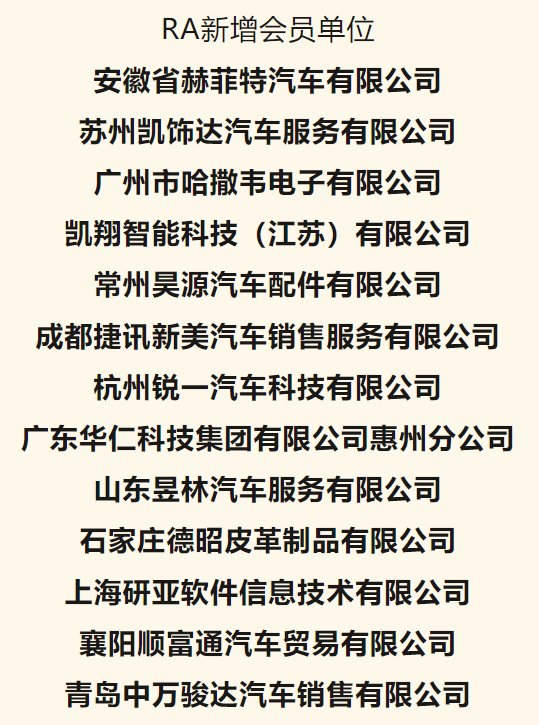 RA新增会员单位

安徽省赫菲特汽车有限公司

苏州凯饰达汽车服务有限公司

广州市哈撒韦电子有限公司

凯翔智能科技（江苏）有限公司

常州昊源汽车配件有限公司

成都捷讯新美汽车销售服务有限公司

杭州锐一汽车科技有限公司

广东华仁科技集团有限公司惠州分公司

山东昱林汽车服务有限公司

石家庄德昭皮革制品有限公司

上海研亚软件信息技术有限公司

襄阳顺富通汽车贸易有限公司

青岛中万骏达汽车销售有限公司